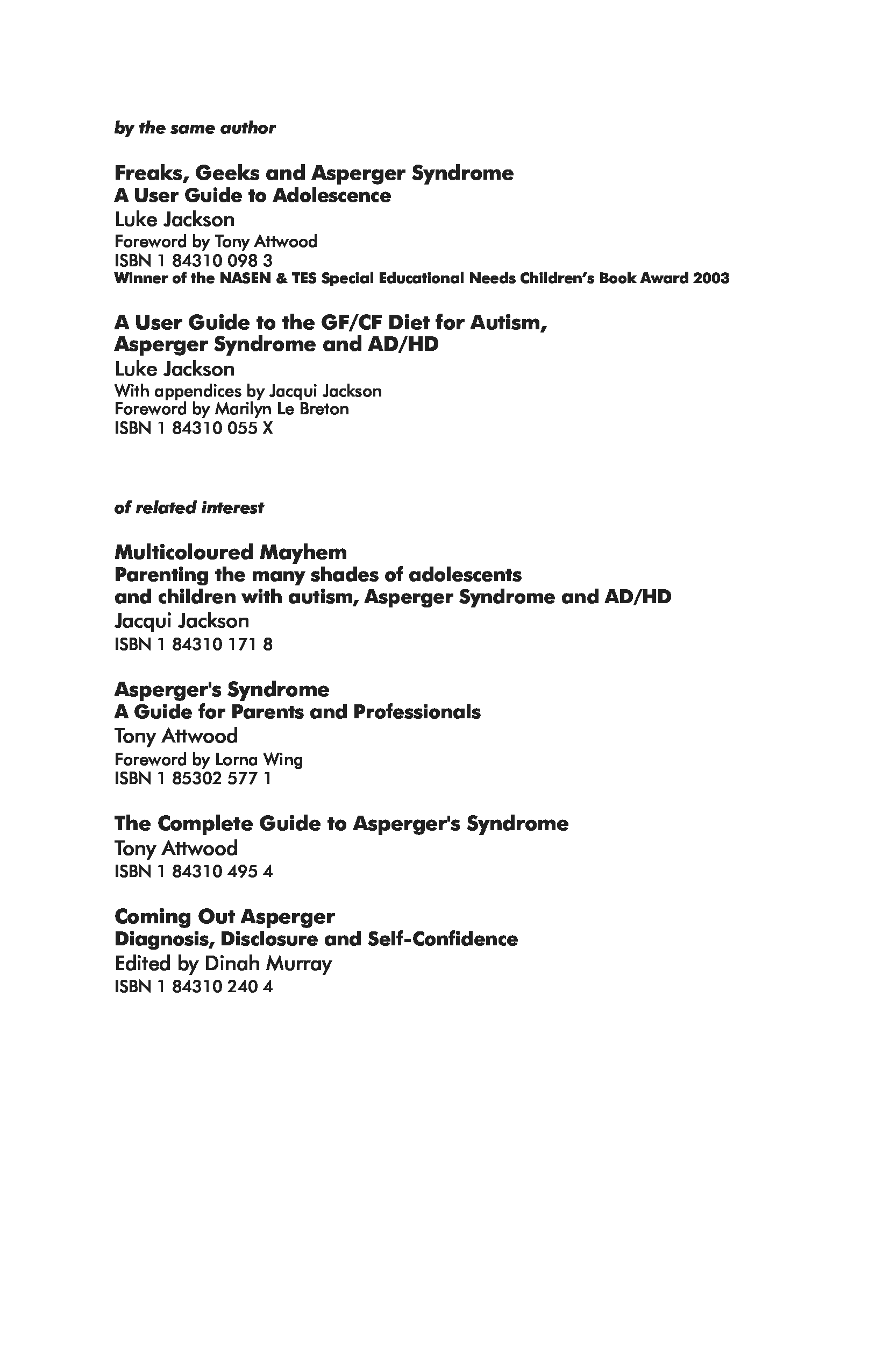 by the same author

Freaks, Geeks and Asperger Syndrome
A User Guide to Adolescence
Luke Jackson
Foreword by Tony Attwood
ISBN 1 84310 098 3
Winner of the NASEN & TES Special Educational Needs Children's Book Award 2003

A User Guide to the GF/CF Diet for Autism, Asperger Syndrome and AD/HD
Luke Jackson
With appendices by Jacqui Jackson
Foreword by Marilyn Le Breton
ISBN 1 84310 055 X

of related interest

Multicoloured Mayhem
Parenting the many shades of adolescents and children with autism, Asperger Syndrome and AD/HD
Jacqui Jackson
ISBN 1 84310 171 8

Asperger's Syndrome
A Guide for Parents and Professionals
Tony Attwood
Foreword by Lorna Wing
ISBN 1 85302 577 1

The Complete Guide to Asperger's Syndrome
Tony Attwood
ISBN 1 84310 495 4

Coming Out Asperger
Diagnosis, Disclosure and Self-Confidence
Edited by Dinah Murray
ISBN 1 84310 240 4